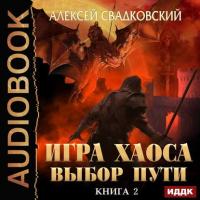 AUDIOBOOK

АЛЕКСЕЙ СВАДКОВСКИЙ

ИГРА ХАОСА
ВЫБОР ПУТИ

КНИГА 2

ИДДК